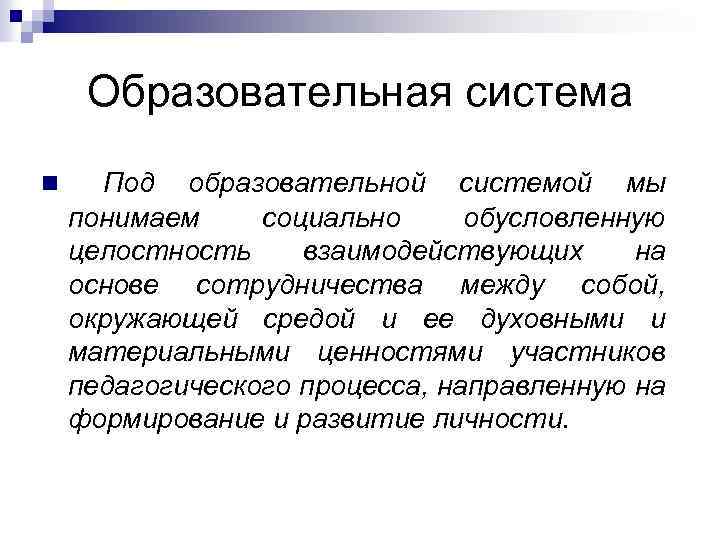 Образовательная система

Под образовательной системой мы понимаем социально обусловленную целостность взаимодействующих на основе сотрудничества между собой, окружающей средой и ее духовными и материальными ценностями участников педагогического процесса, направленную на формирование и развитие личности.